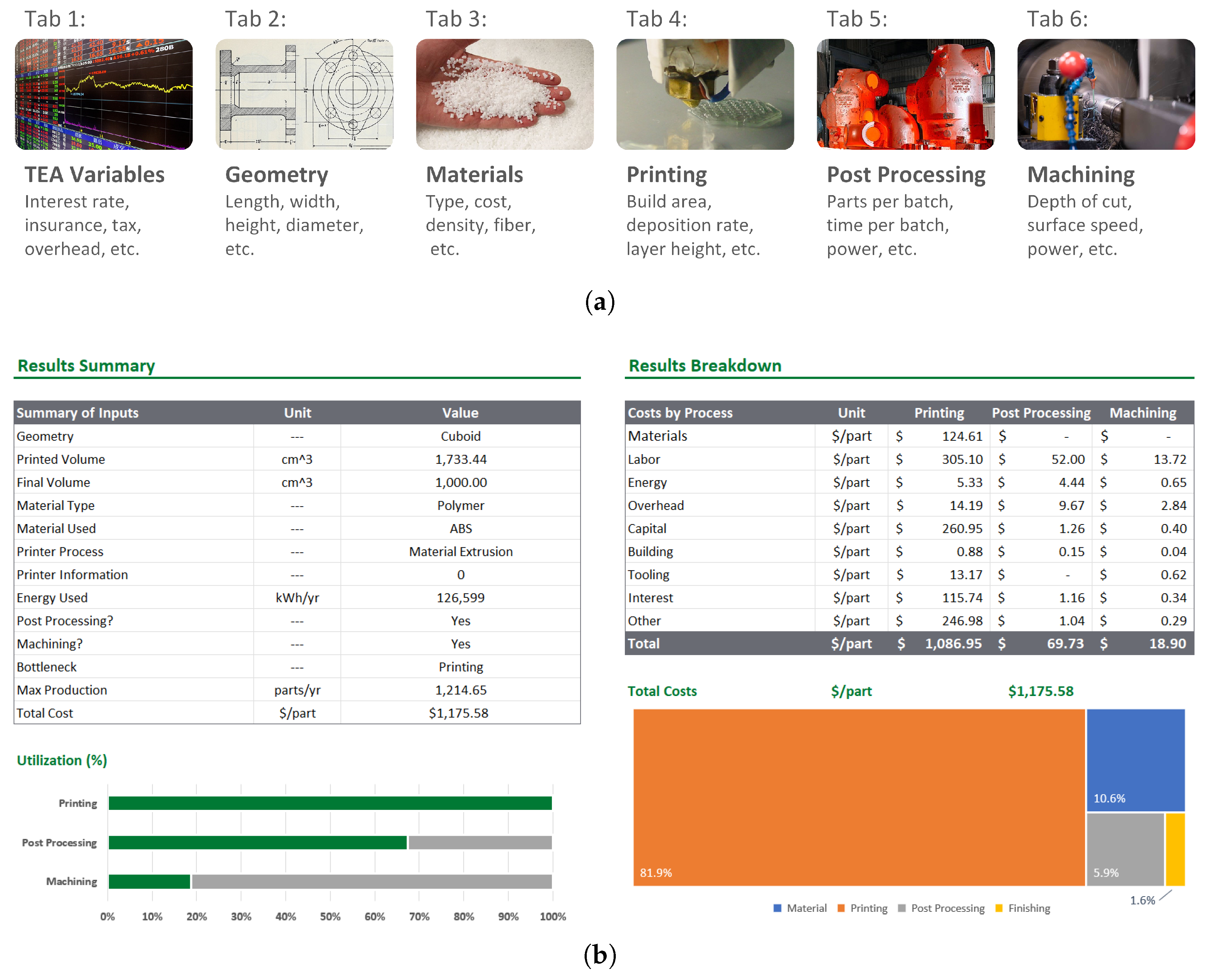 Tab 1:
TEA Variables
Interest rate, insurance, tax, overhead, etc.

Tab 2:
Geometry
Length, width, height, diameter, etc.

Tab 3:
Materials
Type, cost, density, fiber, etc.

Tab 4:
Printing
Build area, deposition rate, layer height, etc.

Tab 5:
Post Processing
Parts per batch, time per batch, power, etc.

Tab 6:
Machining
Depth of cut, surface speed, power, etc.

(a)

Results Summary

| Summary of Inputs | Unit | Value |
|---|---|---|
| Geometry | --- | Cuboid |
| Printed Volume | cm^3 | 1,733.44 |
| Final Volume | cm^3 | 1,000.00 |
| Material Type | --- | Polymer |
| Material Used | --- | ABS |
| Printer Process | --- | Material Extrusion |
| Printer Information | --- | 0 |
| Energy Used | kWh/yr | 126,599 |
| Post Processing? | --- | Yes |
| Machining? | --- | Yes |
| Bottleneck | --- | Printing |
| Max Production | parts/yr | 1,214.65 |
| Total Cost | $/part | $1,175.58 |

Utilization (%)

Printing
Post Processing
Machining
0% 10% 20% 30% 40% 50% 60% 70% 80% 90% 100%

Results Breakdown

| Costs by Process | Unit | Printing | Post Processing | Machining |
|---|---|---|---|---|
| Materials | $/part | $ 124.61 | $ - | $ - |
| Labor | $/part | $ 305.10 | $ 52.00 | $ 13.72 |
| Energy | $/part | $ 5.33 | $ 4.44 | $ 0.65 |
| Overhead | $/part | $ 14.19 | $ 9.67 | $ 2.84 |
| Capital | $/part | $ 260.95 | $ 1.26 | $ 0.40 |
| Building | $/part | $ 0.88 | $ 0.15 | $ 0.04 |
| Tooling | $/part | $ 13.17 | $ - | $ 0.62 |
| Interest | $/part | $ 115.74 | $ 1.16 | $ 0.34 |
| Other | $/part | $ 246.98 | $ 1.04 | $ 0.29 |
| Total | $/part | $ 1,086.95 | $ 69.73 | $ 18.90 |

Total Costs $/part $1,175.58

81.9%
10.6%
5.9%
1.6%

Material Printing Post Processing Finishing

(b)